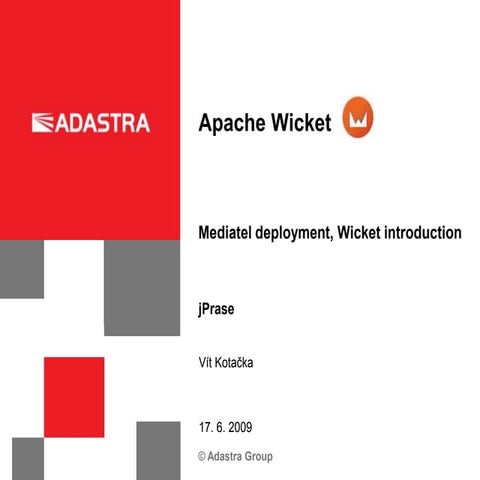 ADASTRA

Apache Wicket

Mediatel deployment, Wicket introduction

jPrase

Vít Kotačka

17. 6. 2009

© Adastra Group